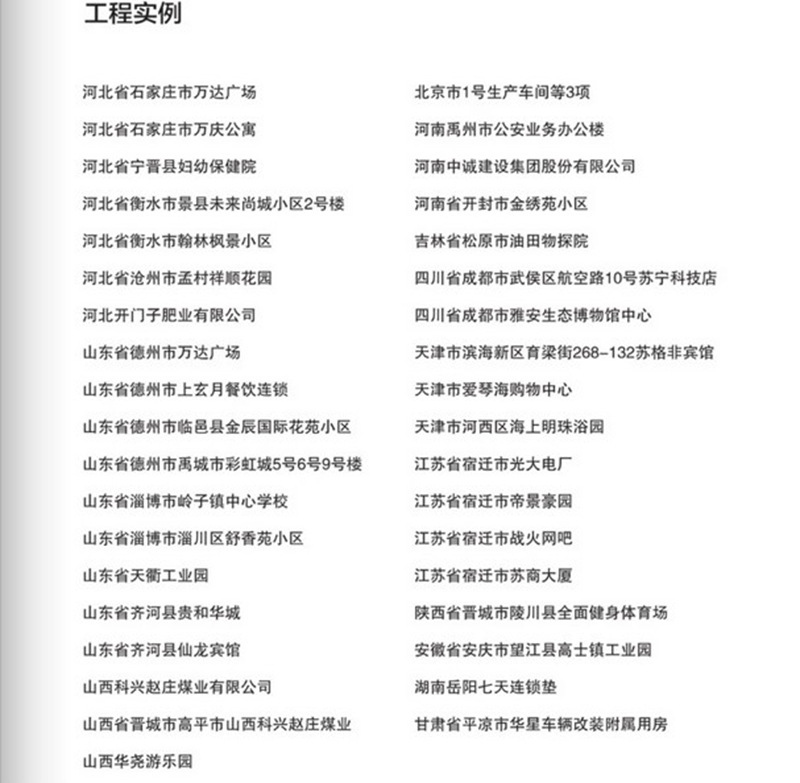 工程实例

河北省石家庄市万达广场
河北省石家庄市万庆公寓
河北省宁晋县妇幼保健院
河北省衡水市景县未来尚城小区2号楼
河北省衡水市翰林枫景小区
河北省沧州市孟村祥顺花园
河北开门子肥业有限公司
山东省德州市万达广场
山东省德州市上玄月餐饮连锁
山东省德州市临邑县金辰国际花苑小区
山东省德州市禹城市彩虹城5号6号9号楼
山东省淄博市岭子镇中心学校
山东省淄博市淄川区舒香苑小区
山东省天衢工业园
山东省齐河县贵和华城
山东省齐河县仙龙宾馆
山西科兴赵庄煤业有限公司
山西省晋城市高平市山西科兴赵庄煤业
山西华尧游乐园

北京市1号生产车间等3项
河南禹州市公安业务办公楼
河南中诚建设集团股份有限公司
河南省开封市金绣苑小区
吉林省松原市油田物探院
四川省成都市武侯区航空路10号苏宁科技店
四川省成都市雅安生态博物馆中心
天津市滨海新区育梁街268-132苏格非宾馆
天津市爱琴海购物中心
天津市河西区海上明珠浴园
江苏省宿迁市光大电厂
江苏省宿迁市帝景豪园
江苏省宿迁市战火网吧
江苏省宿迁市苏商大厦
陕西省晋城市陵川县全面健身体育场
安徽省安庆市望江县高士镇工业园
湖南岳阳七天连锁垫
甘肃省平凉市华星车辆改装附属用房